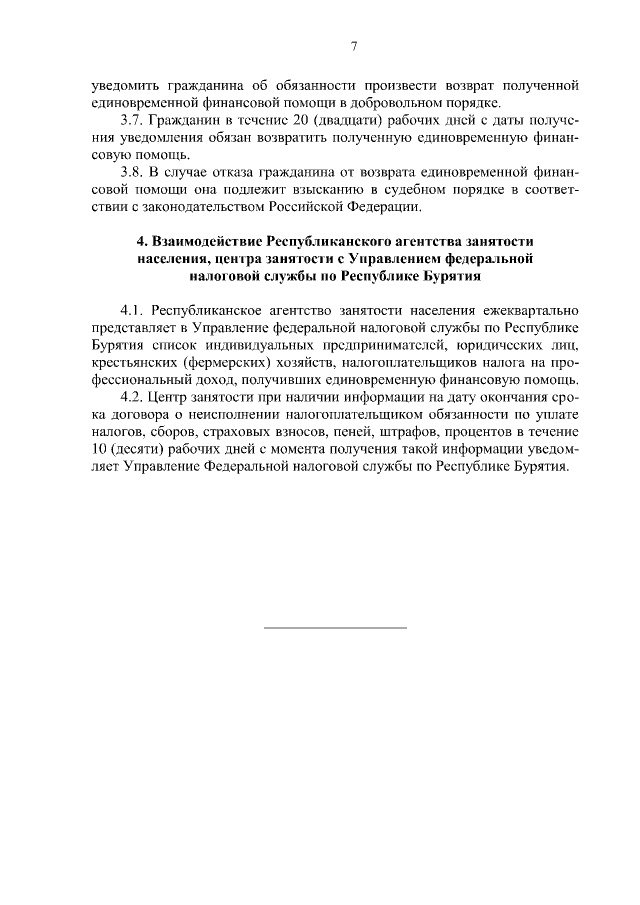 7

уведомить гражданина об обязанности произвести возврат полученной единовременной финансовой помощи в добровольном порядке.

3.7. Гражданин в течение 20 (двадцати) рабочих дней с даты получения уведомления обязан возвратить полученную единовременную финансовую помощь.

3.8. В случае отказа гражданина от возврата единовременной финансовой помощи она подлежит взысканию в судебном порядке в соответствии с законодательством Российской Федерации.

4. Взаимодействие Республиканского агентства занятости населения, центра занятости с Управлением федеральной налоговой службы по Республике Бурятия

4.1. Республиканское агентство занятости населения ежеквартально представляет в Управление федеральной налоговой службы по Республике Бурятия список индивидуальных предпринимателей, юридических лиц, крестьянских (фермерских) хозяйств, налогоплательщиков налога на профессиональный доход, получивших единовременную финансовую помощь.

4.2. Центр занятости при наличии информации на дату окончания срока договора о неисполнении налогоплательщиком обязанности по уплате налогов, сборов, страховых взносов, пеней, штрафов, процентов в течение 10 (десяти) рабочих дней с момента получения такой информации уведомляет Управление Федеральной налоговой службы по Республике Бурятия.